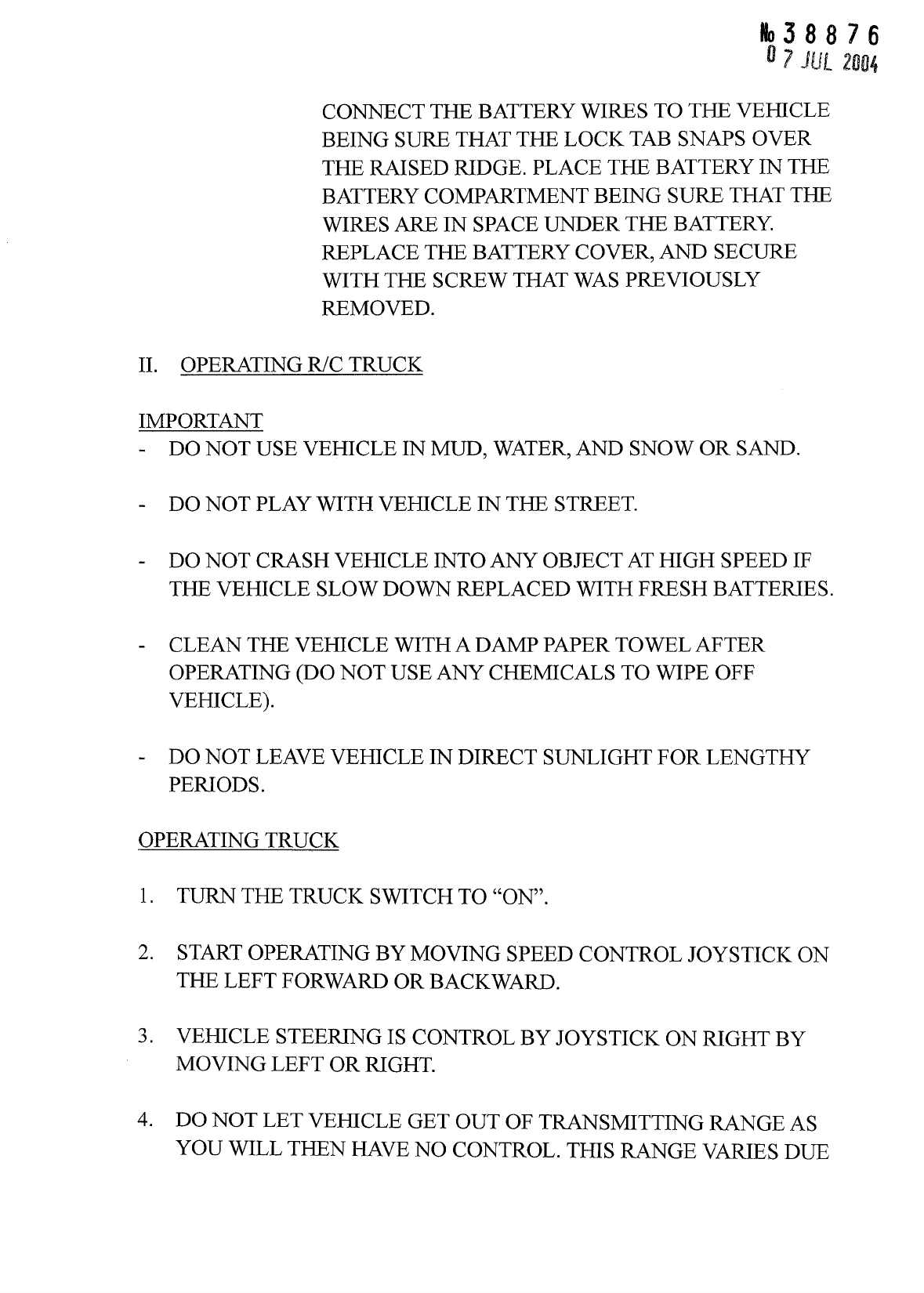 № 38876
07 JUL 2004

CONNECT THE BATTERY WIRES TO THE VEHICLE BEING SURE THAT THE LOCK TAB SNAPS OVER THE RAISED RIDGE. PLACE THE BATTERY IN THE BATTERY COMPARTMENT BEING SURE THAT THE WIRES ARE IN SPACE UNDER THE BATTERY. REPLACE THE BATTERY COVER, AND SECURE WITH THE SCREW THAT WAS PREVIOUSLY REMOVED.

II. OPERATING R/C TRUCK

IMPORTANT
- DO NOT USE VEHICLE IN MUD, WATER, AND SNOW OR SAND.

- DO NOT PLAY WITH VEHICLE IN THE STREET.

- DO NOT CRASH VEHICLE INTO ANY OBJECT AT HIGH SPEED IF THE VEHICLE SLOW DOWN REPLACED WITH FRESH BATTERIES.

- CLEAN THE VEHICLE WITH A DAMP PAPER TOWEL AFTER OPERATING (DO NOT USE ANY CHEMICALS TO WIPE OFF VEHICLE).

- DO NOT LEAVE VEHICLE IN DIRECT SUNLIGHT FOR LENGTHY PERIODS.

OPERATING TRUCK

1. TURN THE TRUCK SWITCH TO “ON”.

2. START OPERATING BY MOVING SPEED CONTROL JOYSTICK ON THE LEFT FORWARD OR BACKWARD.

3. VEHICLE STEERING IS CONTROL BY JOYSTICK ON RIGHT BY MOVING LEFT OR RIGHT.

4. DO NOT LET VEHICLE GET OUT OF TRANSMITTING RANGE AS YOU WILL THEN HAVE NO CONTROL. THIS RANGE VARIES DUE